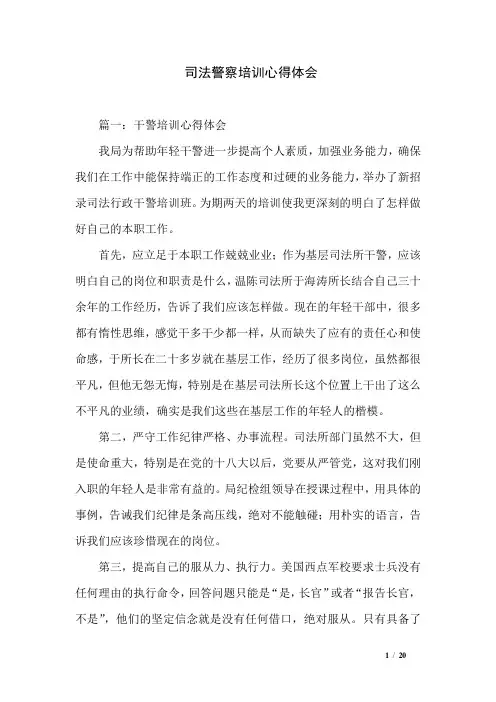 司法警察培训心得体会

篇一：干警培训心得体会

我局为帮助年轻干警进一步提高个人素质，加强业务能力，确保我们在工作中能保持端正的工作态度和过硬的业务能力，举办了新招录司法行政干警培训班。为期两天的培训使我更深刻的明白了怎样做好自己的本职工作。

首先，应立足于本职工作兢兢业业；作为基层司法所干警，应该明白自己的岗位和职责是什么，温陈司法所于海涛所长结合自己三十余年的工作经历，告诉了我们应该怎样做。现在的年轻干部中，很多都有惰性思维，感觉干多干少都一样，从而缺失了应有的责任心和使命感，于所长在二十多岁就在基层工作，经历了很多岗位，虽然都很平凡，但他无怨无悔，特别是在基层司法所长这个位置上干出了这么不平凡的业绩，确实是我们这些在基层工作的年轻人的楷模。

第二，严守工作纪律严格、办事流程。司法所部门虽然不大，但是使命重大，特别是在党的十八大以后，党要从严管党，这对我们刚入职的年轻人是非常有益的。局纪检组领导在授课过程中，用具体的事例，告诫我们纪律是条高压线，绝对不能触碰；用朴实的语言，告诉我们应该珍惜现在的岗位。

第三，提高自己的服从力、执行力。美国西点军校要求士兵没有任何理由的执行命令，回答问题只能是“是，长官”或者“报告长官，不是”，他们的坚定信念就是没有任何借口，绝对服从。只有具备了

1 / 20